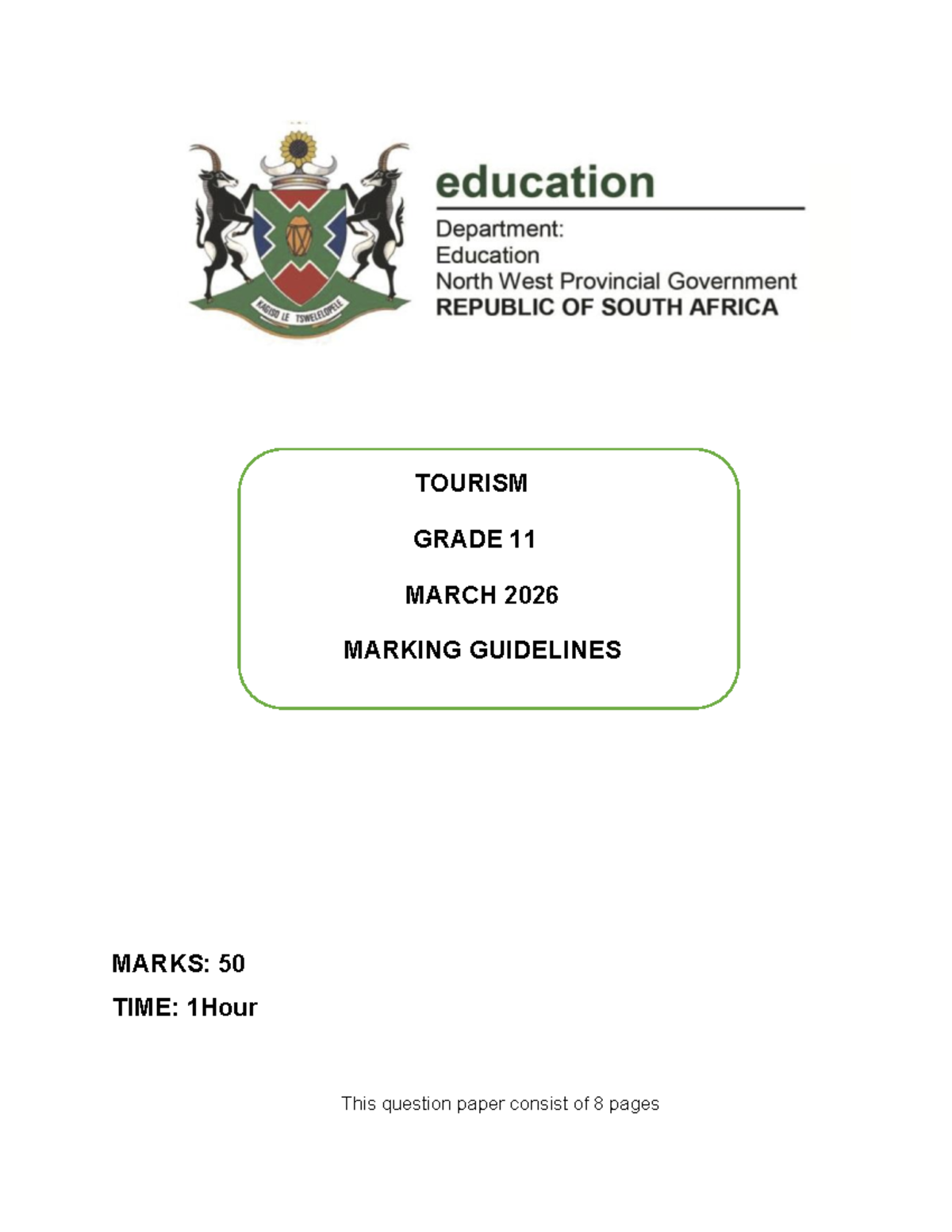 KAGISO LE TSWELELOPELE

education

Department:
Education
North West Provincial Government
REPUBLIC OF SOUTH AFRICA

TOURISM

GRADE 11

MARCH 2026

MARKING GUIDELINES

MARKS: 50

TIME: 1Hour

This question paper consist of 8 pages